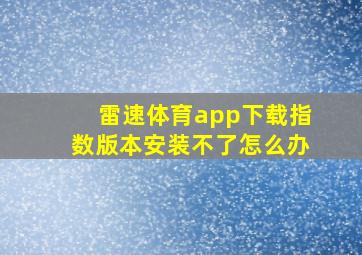 雷速体育app下载指数版本安装不了怎么办